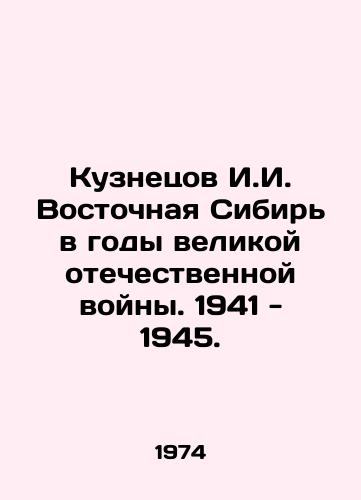 Кузнецов И.И. Восточная Сибирь в годы великой отечественной войны. 1941 - 1945.

1974